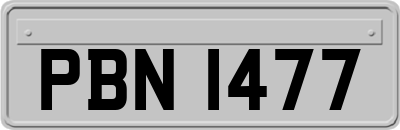 PBN 1477